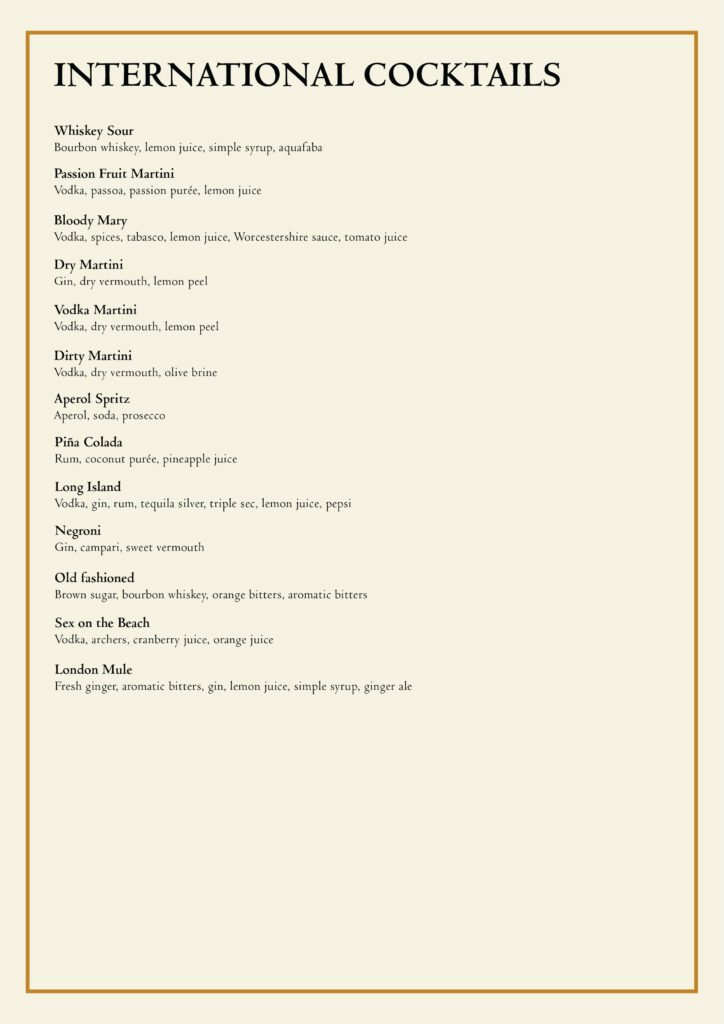 INTERNATIONAL COCKTAILS

Whiskey Sour
Bourbon whiskey, lemon juice, simple syrup, aquafaba

Passion Fruit Martini
Vodka, passoa, passion purée, lemon juice

Bloody Mary
Vodka, spices, tabasco, lemon juice, Worcestershire sauce, tomato juice

Dry Martini
Gin, dry vermouth, lemon peel

Vodka Martini
Vodka, dry vermouth, lemon peel

Dirty Martini
Vodka, dry vermouth, olive brine

Aperol Spritz
Aperol, soda, prosecco

Piña Colada
Rum, coconut purée, pineapple juice

Long Island
Vodka, gin, rum, tequila silver, triple sec, lemon juice, pepsi

Negroni
Gin, campari, sweet vermouth

Old fashioned
Brown sugar, bourbon whiskey, orange bitters, aromatic bitters

Sex on the Beach
Vodka, archers, cranberry juice, orange juice

London Mule
Fresh ginger, aromatic bitters, gin, lemon juice, simple syrup, ginger ale